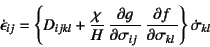 $\dot{\epsilon}_{ij} = \left\{ D_{ijkl} + \frac{\chi}{H} \frac{\partial g}{\partial \sigma_{ij}} \frac{\partial f}{\partial \sigma_{kl}} \right\} \dot{\sigma}_{kl}$